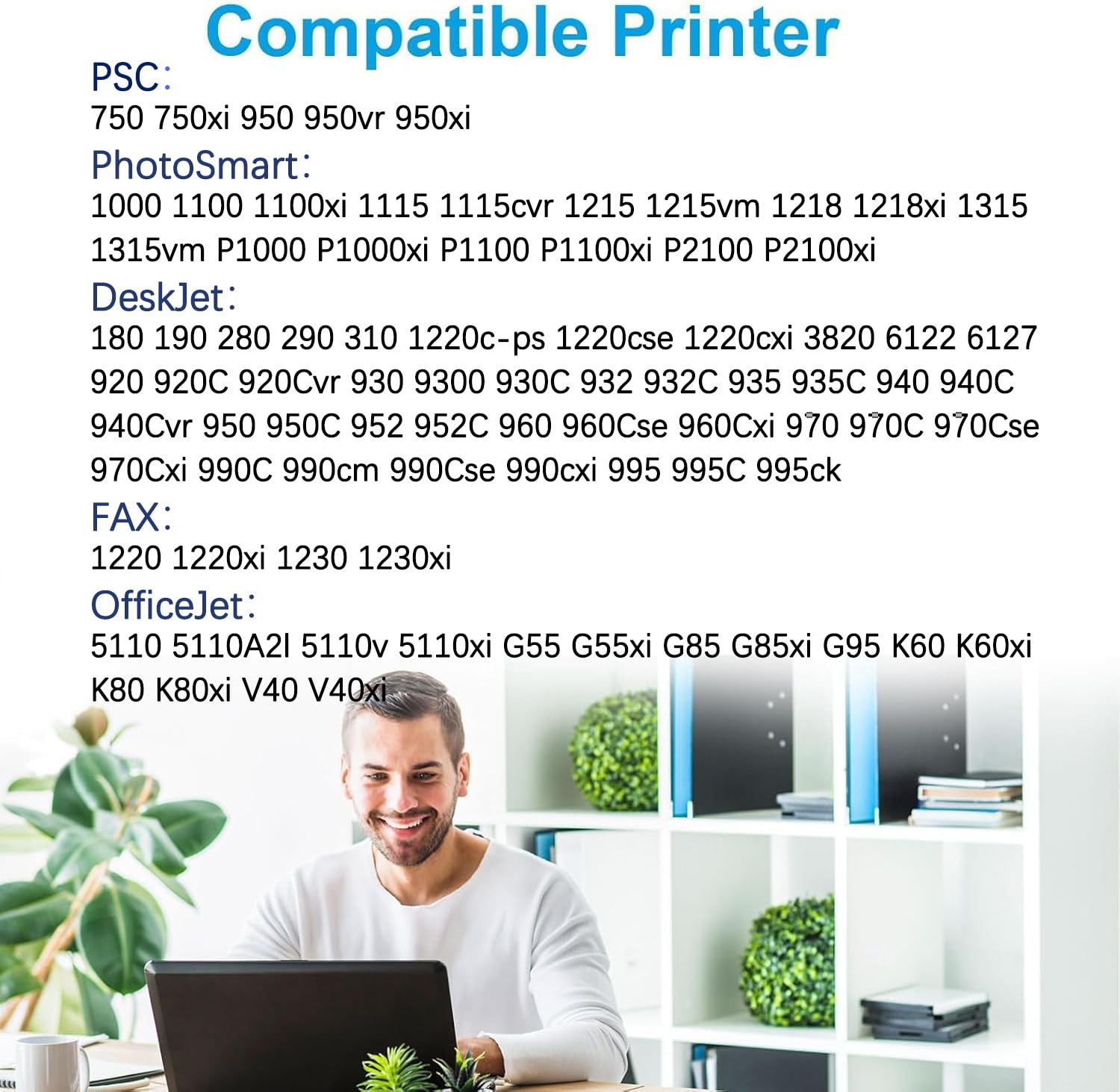 Compatible Printer

PSC:
750 750xi 950 950vr 950xi

PhotoSmart:
1000 1100 1100xi 1115 1115cvr 1215 1215vm 1218 1218xi 1315 1315vm P1000 P1000xi P1100 P1100xi P2100 P2100xi

DeskJet:
180 190 280 290 310 1220c-ps 1220cse 1220cxi 3820 6122 6127 920 920C 920Cvr 930 9300 930C 932 932C 935 935C 940 940C 940Cvr 950 950C 952 952C 960 960Cse 960Cxi 970 970C 970Cse 970Cxi 990C 990cm 990Cse 990cxi 995 995C 995ck

FAX:
1220 1220xi 1230 1230xi

OfficeJet:
5110 5110A2l 5110v 5110xi G55 G55xi G85 G85xi G95 K60 K60xi K80 K80xi V40 V40xi